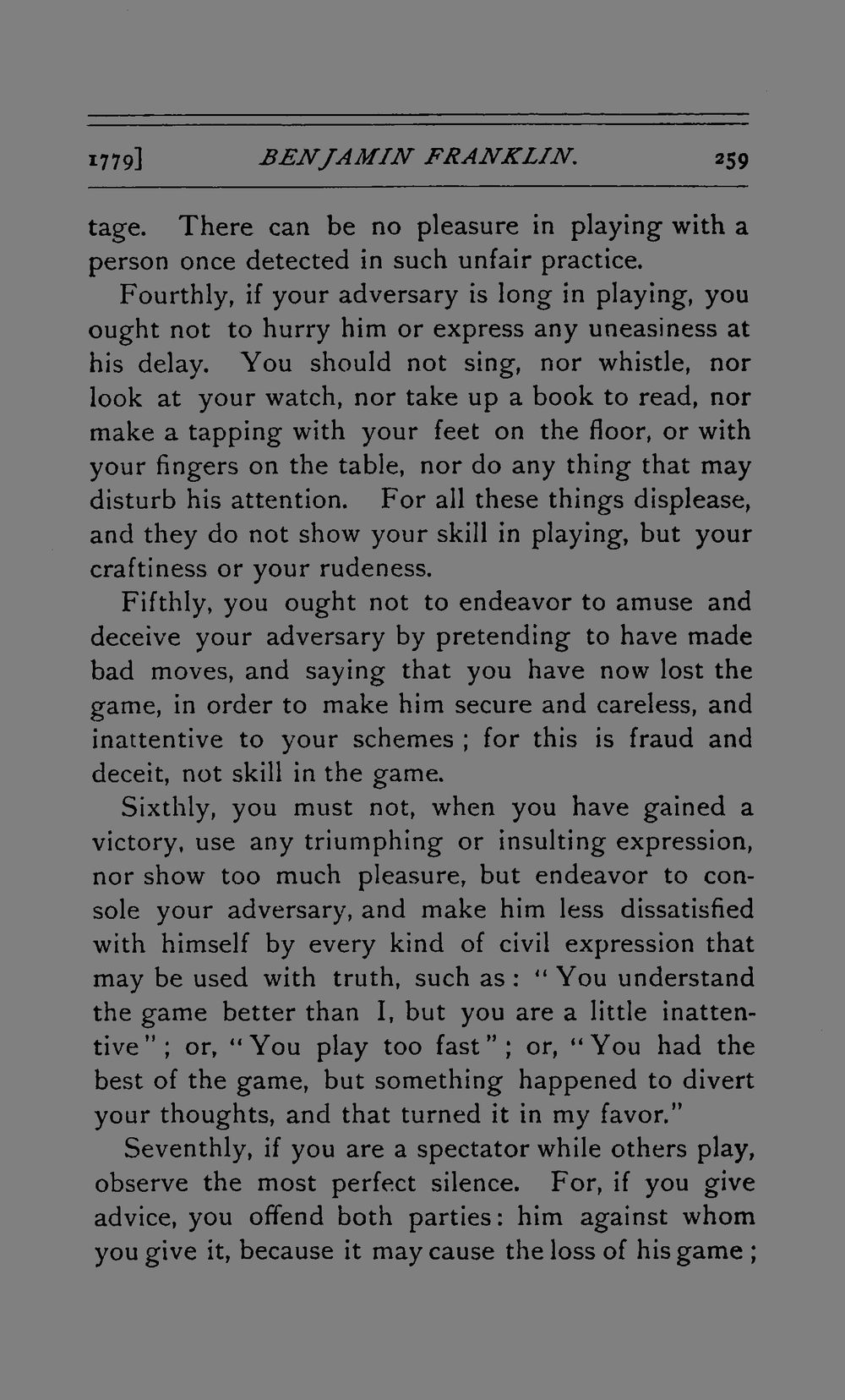 1779] BENJAMIN FRANKLIN. 259

tage. There can be no pleasure in playing with a person once detected in such unfair practice.

Fourthly, if your adversary is long in playing, you ought not to hurry him or express any uneasiness at his delay. You should not sing, nor whistle, nor look at your watch, nor take up a book to read, nor make a tapping with your feet on the floor, or with your fingers on the table, nor do any thing that may disturb his attention. For all these things displease, and they do not show your skill in playing, but your craftiness or your rudeness.

Fifthly, you ought not to endeavor to amuse and deceive your adversary by pretending to have made bad moves, and saying that you have now lost the game, in order to make him secure and careless, and inattentive to your schemes; for this is fraud and deceit, not skill in the game.

Sixthly, you must not, when you have gained a victory, use any triumphing or insulting expression, nor show too much pleasure, but endeavor to console your adversary, and make him less dissatisfied with himself by every kind of civil expression that may be used with truth, such as: "You understand the game better than I, but you are a little inattentive"; or, "You play too fast"; or, "You had the best of the game, but something happened to divert your thoughts, and that turned it in my favor."

Seventhly, if you are a spectator while others play, observe the most perfect silence. For, if you give advice, you offend both parties: him against whom you give it, because it may cause the loss of his game;